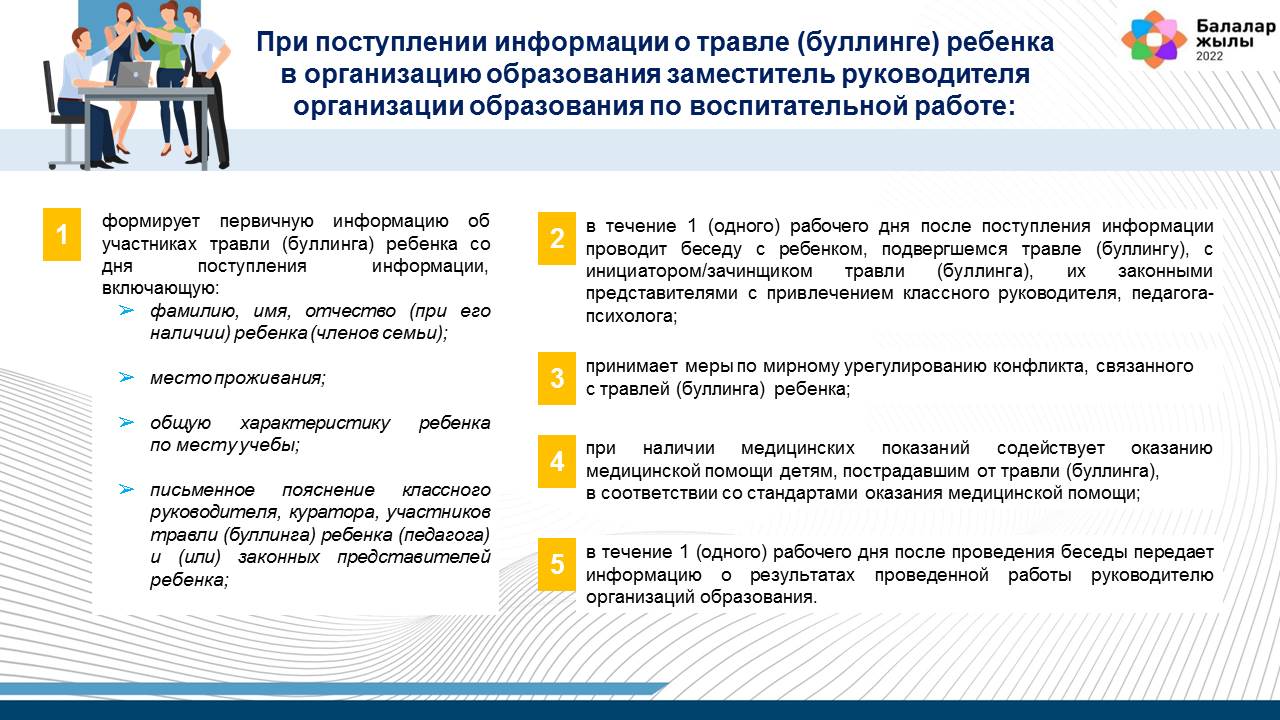 При поступлении информации о травле (буллинге) ребенка в организацию образования заместитель руководителя организации образования по воспитательной работе:

Балалар жылы 2022

1

формирует первичную информацию об участниках травли (буллинга) ребенка со дня поступления информации, включающую:

➢ фамилию, имя, отчество (при его наличии) ребенка (членов семьи);

➢ место проживания;

➢ общую характеристику ребенка по месту учебы;

➢ письменное пояснение классного руководителя, куратора, участников травли (буллинга) ребенка (педагога) и (или) законных представителей ребенка;

2

в течение 1 (одного) рабочего дня после поступления информации проводит беседу с ребенком, подвергшемся травле (буллингу), с инициатором/зачинщиком травли (буллинга), их законными представителями с привлечением классного руководителя, педагога-психолога;

3

принимает меры по мирному урегулированию конфликта, связанного с травлей (буллинга) ребенка;

4

при наличии медицинских показаний содействует оказанию медицинской помощи детям, пострадавшим от травли (буллинга), в соответствии со стандартами оказания медицинской помощи;

5

в течение 1 (одного) рабочего дня после проведения беседы передает информацию о результатах проведенной работы руководителю организаций образования.